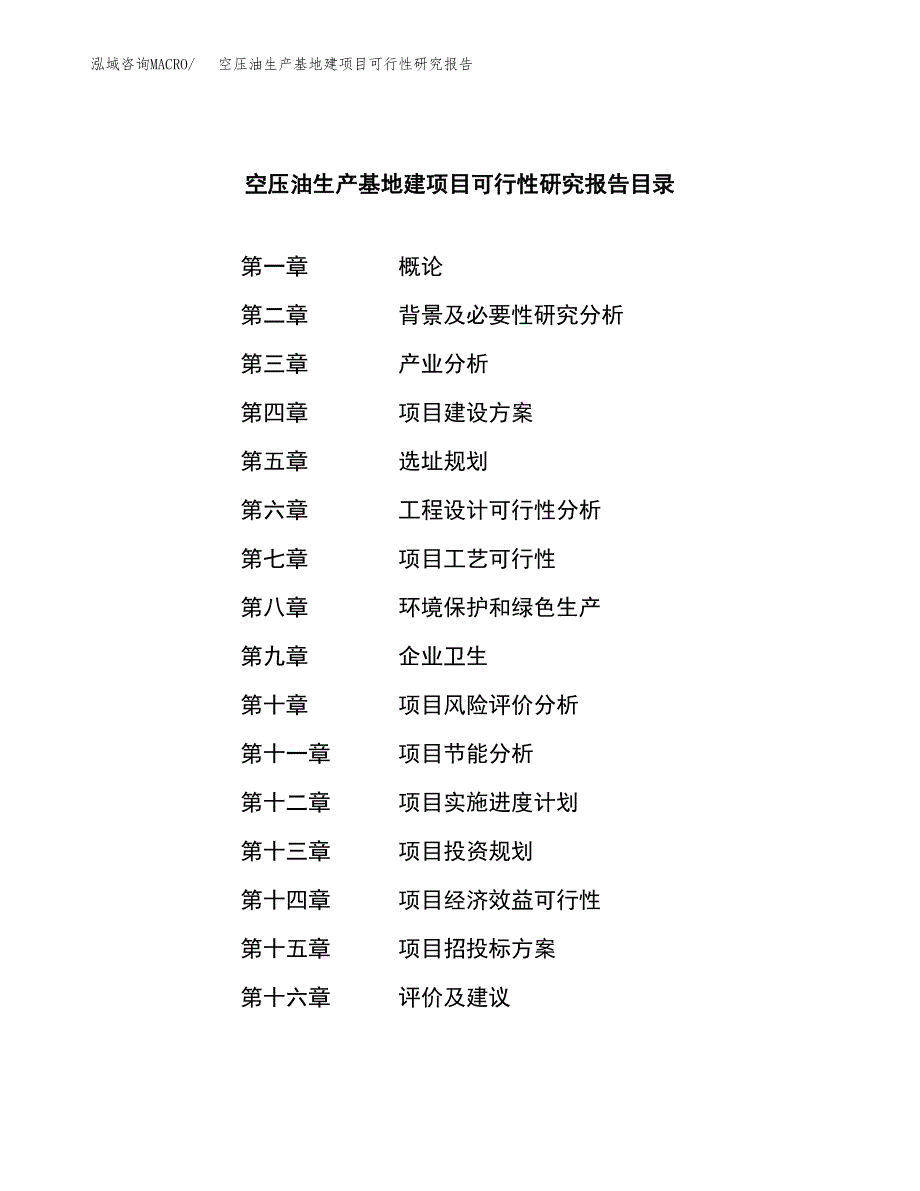 泓域咨询MACRO/　空压油生产基地建项目可行性研究报告

空压油生产基地建项目可行性研究报告目录

第一章　概论
第二章　背景及必要性研究分析
第三章　产业分析
第四章　项目建设方案
第五章　选址规划
第六章　工程设计可行性分析
第七章　项目工艺可行性
第八章　环境保护和绿色生产
第九章　企业卫生
第十章　项目风险评价分析
第十一章　项目节能分析
第十二章　项目实施进度计划
第十三章　项目投资规划
第十四章　项目经济效益可行性
第十五章　项目招投标方案
第十六章　评价及建议